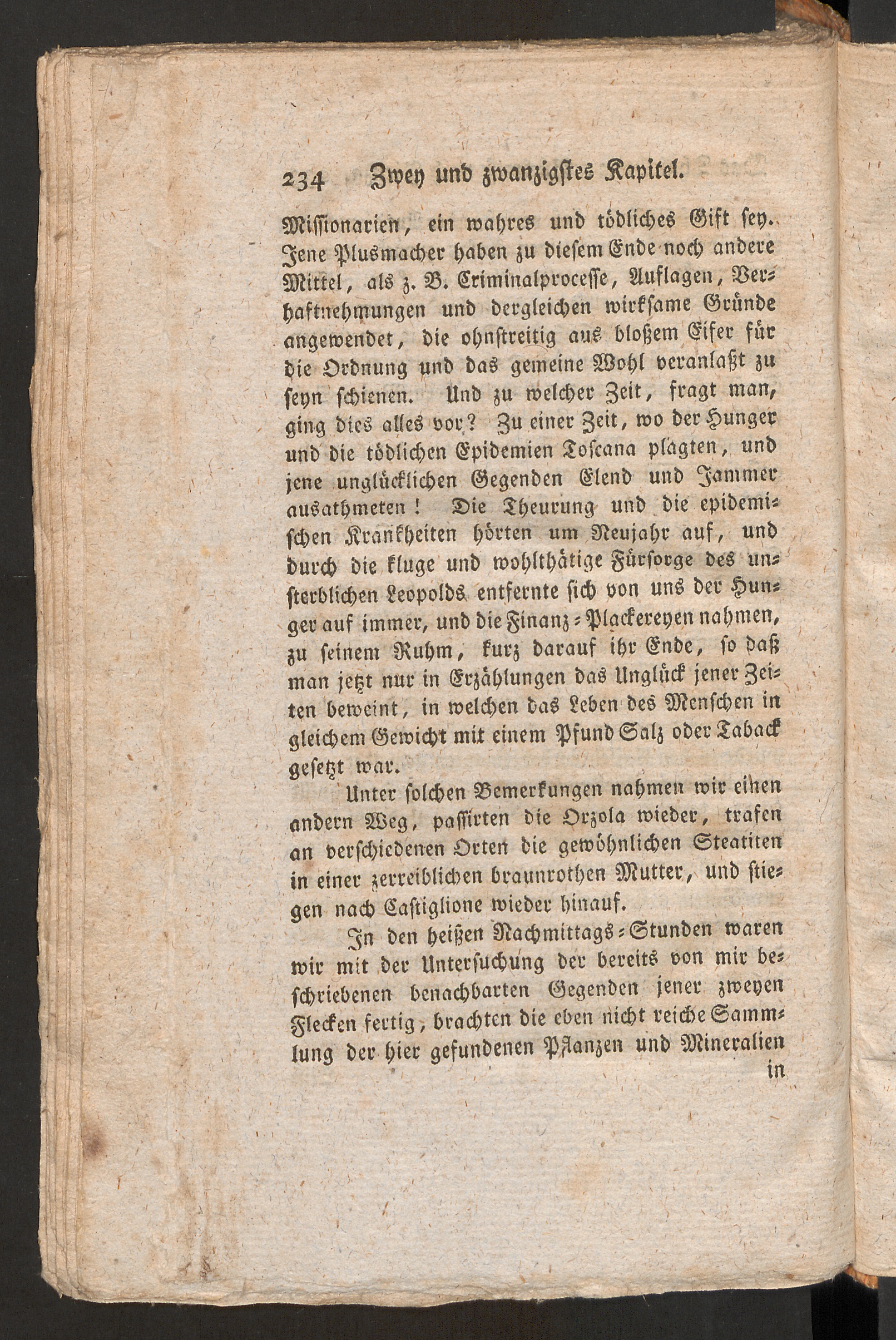 234 Zwey und zwanzigstes Kapitel.

Missionarien, ein wahres und tödliches Gift sey. Jene Plusmacher haben zu diesem Ende noch andere Mittel, als z. B. Criminalprocesse, Auflagen, Verhaftnehmungen und dergleichen wirksame Gründe angewendet, die ohnstreitig aus bloßem Eifer für die Ordnung und das gemeine Wohl veranlaßt zu seyn schienen. Und zu welcher Zeit, fragt man, ging dies alles vor? Zu einer Zeit, wo der Hunger und die tödlichen Epidemien Toscana plagten, und jene unglücklichen Gegenden Elend und Jammer ausathmeten! Die Theurung und die epidemischen Krankheiten hörten um Neujahr auf, und durch die kluge und wohlthätige Fürsorge des unsterblichen Leopolds entfernte sich von uns der Hunger auf immer, und die Finanz-Plackereyen nahmen, zu seinem Ruhm, kurz darauf ihr Ende, so daß man jetzt nur in Erzählungen das Unglück jener Zeiten beweint, in welchen das Leben des Menschen in gleichem Gewicht mit einem Pfund Salz oder Taback gesetzt war.

Unter solchen Bemerkungen nahmen wir einen andern Weg, passirten die Orzola wieder, trafen an verschiedenen Orten die gewöhnlichen Steatiten in einer zerreiblichen braunrothen Mutter, und stiegen nach Castiglione wieder hinauf.

In den heißen Nachmittags-Stunden waren wir mit der Untersuchung der bereits von mir beschriebenen benachbarten Gegenden jener zweyen Flecken fertig, brachten die eben nicht reiche Sammlung der hier gefundenen Pflanzen und Mineralien

in